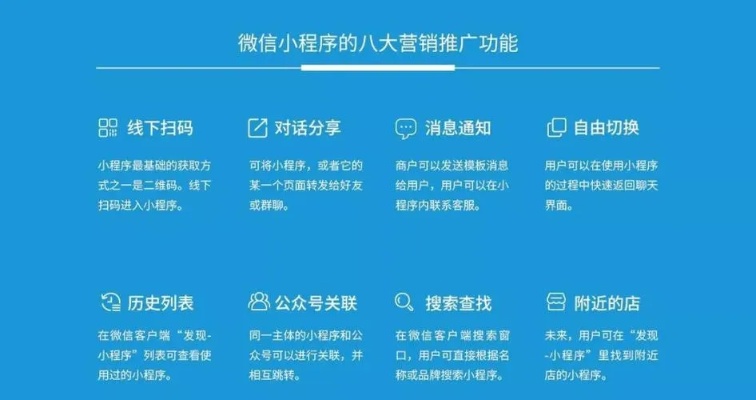 微信小程序的八大营销推广功能

线下扫码

小程序最基础的获取方式之一是二维码。线下扫码进入小程序。

对话分享

可将小程序，或者它的某一个页面转发给好友或群聊。

消息通知

商户可以发送模板消息给用户，用户可以在小程序内联系客服。

自由切换

用户可以在使用小程序的过程中快速返回聊天界面。

历史列表

在微信客户端“发现-小程序”列表可查看使用过的小程序。

公众号关联

同一主体的小程序和公众号可以进行关联，并相互跳转。

搜索查找

在微信客户端搜索窗口，用户可直接根据名称或品牌搜索小程序。

附近的店

未来，用户可在“发现-小程序”里找到附近店的小程序。